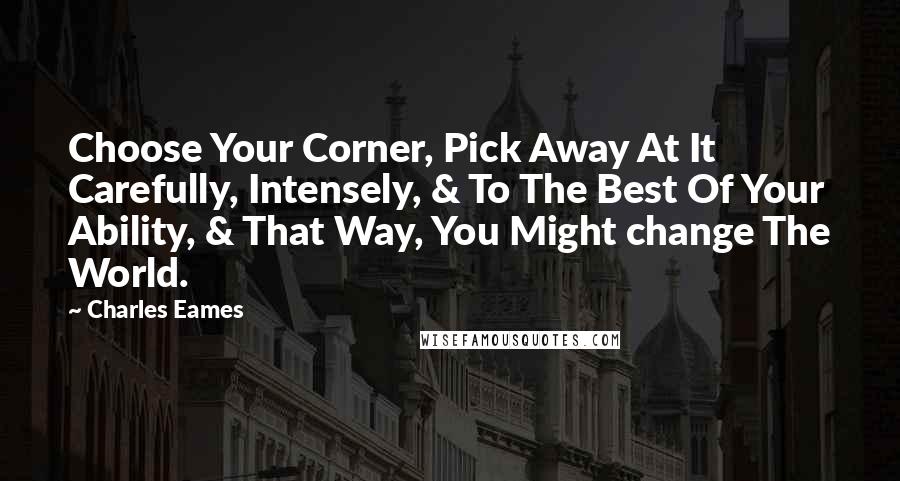 Choose Your Corner, Pick Away At It Carefully, Intensely, & To The Best Of Your Ability, & That Way, You Might change The World.

~ Charles Eames

WISEFAMOUSQUOTES.COM